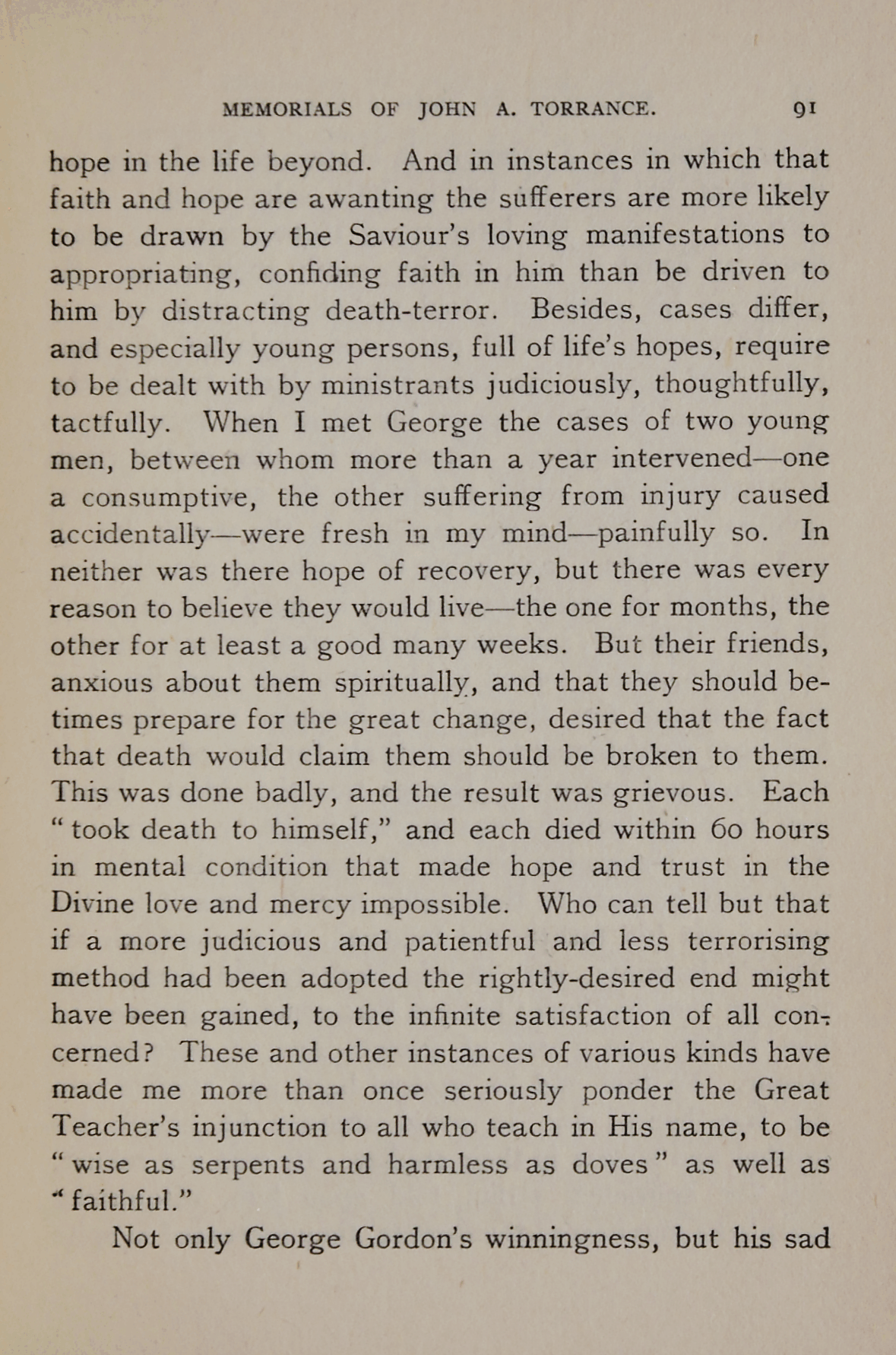 MEMORIALS OF JOHN A. TORRANCE. 91

hope in the life beyond. And in instances in which that faith and hope are awanting the sufferers are more likely to be drawn by the Saviour's loving manifestations to appropriating, confiding faith in him than be driven to him by distracting death-terror. Besides, cases differ, and especially young persons, full of life's hopes, require to be dealt with by ministrants judiciously, thoughtfully, tactfully. When I met George the cases of two young men, between whom more than a year intervened—one a consumptive, the other suffering from injury caused accidentally—were fresh in my mind—painfully so. In neither was there hope of recovery, but there was every reason to believe they would live—the one for months, the other for at least a good many weeks. But their friends, anxious about them spiritually, and that they should betimes prepare for the great change, desired that the fact that death would claim them should be broken to them. This was done badly, and the result was grievous. Each "took death to himself," and each died within 60 hours in mental condition that made hope and trust in the Divine love and mercy impossible. Who can tell but that if a more judicious and patientful and less terrorising method had been adopted the rightly-desired end might have been gained, to the infinite satisfaction of all concerned? These and other instances of various kinds have made me more than once seriously ponder the Great Teacher's injunction to all who teach in His name, to be "wise as serpents and harmless as doves" as well as "faithful."

Not only George Gordon's winningness, but his sad